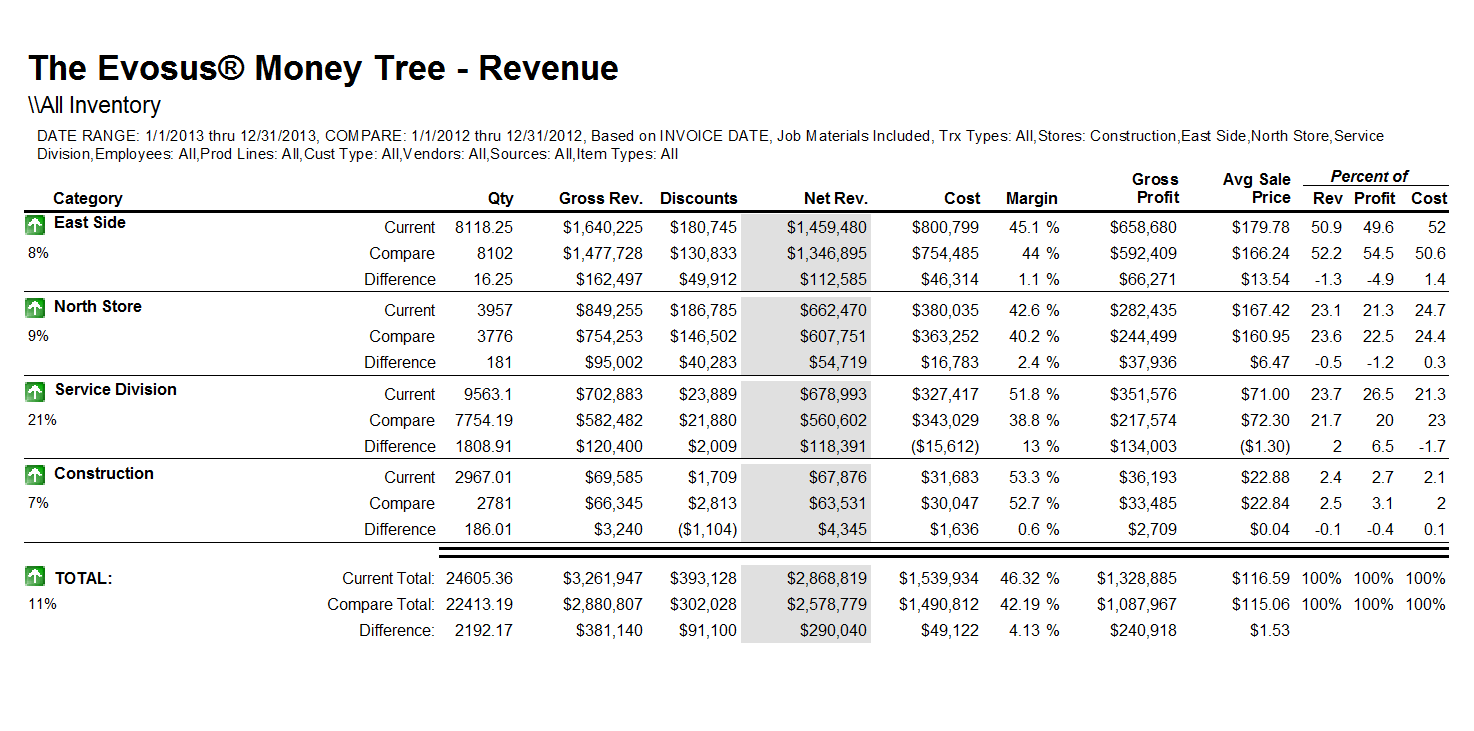 The Evosus® Money Tree - Revenue
\\All Inventory

DATE RANGE: 1/1/2013 thru 12/31/2013, COMPARE: 1/1/2012 thru 12/31/2012, Based on INVOICE DATE, Job Materials Included, Trx Types: All,Stores: Construction,East Side,North Store,Service Division,Employees: All,Prod Lines: All,Cust Type: All,Vendors: All,Sources: All,Item Types: All

| Category | | Qty | Gross Rev. | Discounts | Net Rev. | Cost | Margin | Gross Profit | Avg Sale Price | Percent of Rev | Percent of Profit | Percent of Cost |
|---|---|---|---|---|---|---|---|---|---|---|---|---|
| East Side | Current | 8118.25 | $1,640,225 | $180,745 | $1,459,480 | $800,799 | 45.1 % | $658,680 | $179.78 | 50.9 | 49.6 | 52 |
| 8% | Compare | 8102 | $1,477,728 | $130,833 | $1,346,895 | $754,485 | 44 % | $592,409 | $166.24 | 52.2 | 54.5 | 50.6 |
| | Difference | 16.25 | $162,497 | $49,912 | $112,585 | $46,314 | 1.1 % | $66,271 | $13.54 | -1.3 | -4.9 | 1.4 |
| North Store | Current | 3957 | $849,255 | $186,785 | $662,470 | $380,035 | 42.6 % | $282,435 | $167.42 | 23.1 | 21.3 | 24.7 |
| 9% | Compare | 3776 | $754,253 | $146,502 | $607,751 | $363,252 | 40.2 % | $244,499 | $160.95 | 23.6 | 22.5 | 24.4 |
| | Difference | 181 | $95,002 | $40,283 | $54,719 | $16,783 | 2.4 % | $37,936 | $6.47 | -0.5 | -1.2 | 0.3 |
| Service Division | Current | 9563.1 | $702,883 | $23,889 | $678,993 | $327,417 | 51.8 % | $351,576 | $71.00 | 23.7 | 26.5 | 21.3 |
| 21% | Compare | 7754.19 | $582,482 | $21,880 | $560,602 | $343,029 | 38.8 % | $217,574 | $72.30 | 21.7 | 20 | 23 |
| | Difference | 1808.91 | $120,400 | $2,009 | $118,391 | ($15,612) | 13 % | $134,003 | ($1.30) | 2 | 6.5 | -1.7 |
| Construction | Current | 2967.01 | $69,585 | $1,709 | $67,876 | $31,683 | 53.3 % | $36,193 | $22.88 | 2.4 | 2.7 | 2.1 |
| 7% | Compare | 2781 | $66,345 | $2,813 | $63,531 | $30,047 | 52.7 % | $33,485 | $22.84 | 2.5 | 3.1 | 2 |
| | Difference | 186.01 | $3,240 | ($1,104) | $4,345 | $1,636 | 0.6 % | $2,709 | $0.04 | -0.1 | -0.4 | 0.1 |
| TOTAL: | Current Total: | 24605.36 | $3,261,947 | $393,128 | $2,868,819 | $1,539,934 | 46.32 % | $1,328,885 | $116.59 | 100% | 100% | 100% |
| 11% | Compare Total: | 22413.19 | $2,880,807 | $302,028 | $2,578,779 | $1,490,812 | 42.19 % | $1,087,967 | $115.06 | 100% | 100% | 100% |
| | Difference: | 2192.17 | $381,140 | $91,100 | $290,040 | $49,122 | 4.13 % | $240,918 | $1.53 | | | |